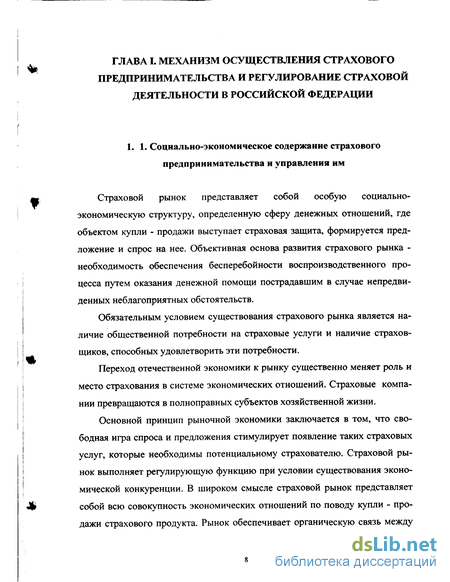 ГЛАВА I. МЕХАНИЗМ ОСУЩЕСТВЛЕНИЯ СТРАХОВОГО ПРЕДПРИНИМАТЕЛЬСТВА И РЕГУЛИРОВАНИЕ СТРАХОВОЙ ДЕЯТЕЛЬНОСТИ В РОССИЙСКОЙ ФЕДЕРАЦИИ

1. 1. Социально-экономическое содержание страхового предпринимательства и управления им

Страховой рынок представляет собой особую социально-экономическую структуру, определенную сферу денежных отношений, где объектом купли - продажи выступает страховая защита, формируется предложение и спрос на нее. Объективная основа развития страхового рынка - необходимость обеспечения бесперебойности воспроизводственного процесса путем оказания денежной помощи пострадавшим в случае непредвиденных неблагоприятных обстоятельств.

Обязательным условием существования страхового рынка является наличие общественной потребности на страховые услуги и наличие страховщиков, способных удовлетворить эти потребности.

Переход отечественной экономики к рынку существенно меняет роль и место страхования в системе экономических отношений. Страховые компании превращаются в полноправных субъектов хозяйственной жизни.

Основной принцип рыночной экономики заключается в том, что свободная игра спроса и предложения стимулирует появление таких страховых услуг, которые необходимы потенциальному страхователю. Страховой рынок выполняет регулирующую функцию при условии существования экономической конкуренции. В широком смысле страховой рынок представляет собой всю совокупность экономических отношений по поводу купли - продажи страхового продукта. Рынок обеспечивает органическую связь между

8

dsLib.net
библиотека диссертаций